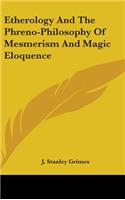 Etherology And The Phreno-Philosophy Of Mesmerism And Magic Eloquence

J. Stanley Grimes